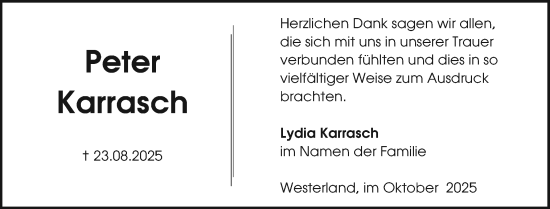 Peter
Karrasch

† 23.08.2025

Herzlichen Dank sagen wir allen, die sich mit uns in unserer Trauer verbunden fühlten und dies in so vielfältiger Weise zum Ausdruck brachten.

Lydia Karrasch
im Namen der Familie

Westerland, im Oktober 2025